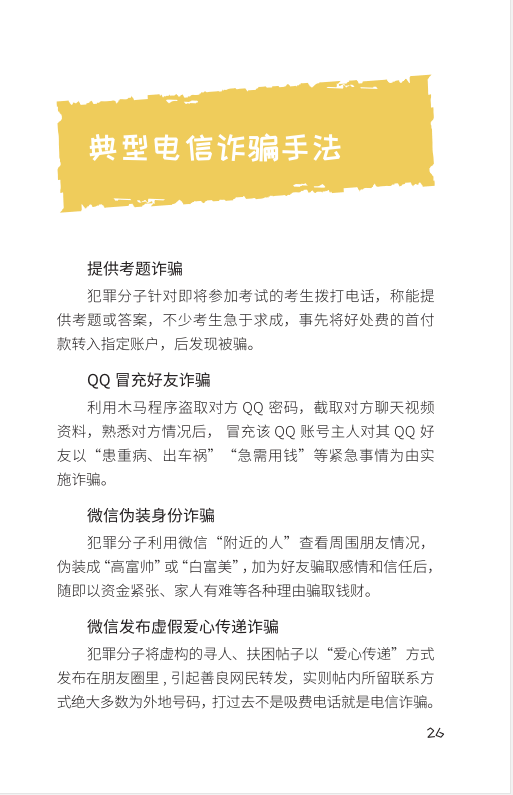 典型电信诈骗手法

提供考题诈骗

犯罪分子针对即将参加考试的考生拨打电话，称能提供考题或答案，不少考生急于求成，事先将好处费的首付款转入指定账户，后发现被骗。

QQ 冒充好友诈骗

利用木马程序盗取对方 QQ 密码，截取对方聊天视频资料，熟悉对方情况后，冒充该 QQ 账号主人对其 QQ 好友以“患重病、出车祸”“急需用钱”等紧急事情为由实施诈骗。

微信伪装身份诈骗

犯罪分子利用微信“附近的人”查看周围朋友情况，伪装成“高富帅”或“白富美”，加为好友骗取感情和信任后，随即以资金紧张、家人有难等各种理由骗取钱财。

微信发布虚假爱心传递诈骗

犯罪分子将虚构的寻人、扶困帖子以“爱心传递”方式发布在朋友圈里，引起善良网民转发，实则帖内所留联系方式绝大多数为外地号码，打过去不是吸费电话就是电信诈骗。

26